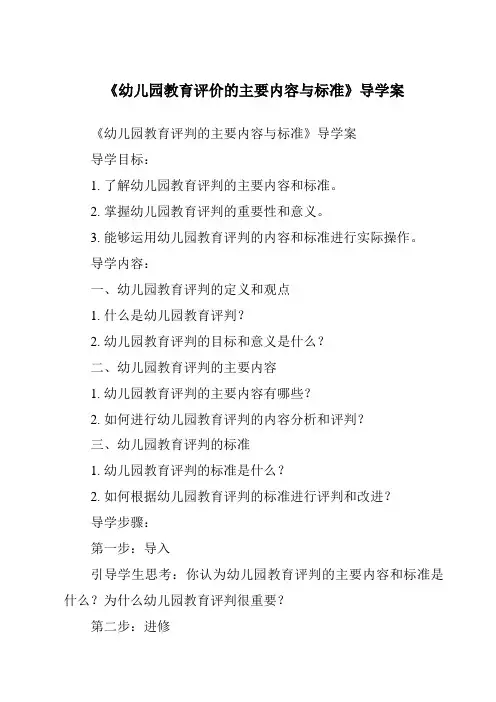 《幼儿园教育评价的主要内容与标准》导学案

《幼儿园教育评判的主要内容与标准》导学案

导学目标：

1. 了解幼儿园教育评判的主要内容和标准。

2. 掌握幼儿园教育评判的重要性和意义。

3. 能够运用幼儿园教育评判的内容和标准进行实际操作。

导学内容：

一、幼儿园教育评判的定义和观点

1. 什么是幼儿园教育评判？

2. 幼儿园教育评判的目标和意义是什么？

二、幼儿园教育评判的主要内容

1. 幼儿园教育评判的主要内容有哪些？

2. 如何进行幼儿园教育评判的内容分析和评判？

三、幼儿园教育评判的标准

1. 幼儿园教育评判的标准是什么？

2. 如何根据幼儿园教育评判的标准进行评判和改进？

导学步骤：

第一步：导入

引导学生思考：你认为幼儿园教育评判的主要内容和标准是什么？为什么幼儿园教育评判很重要？

第二步：进修